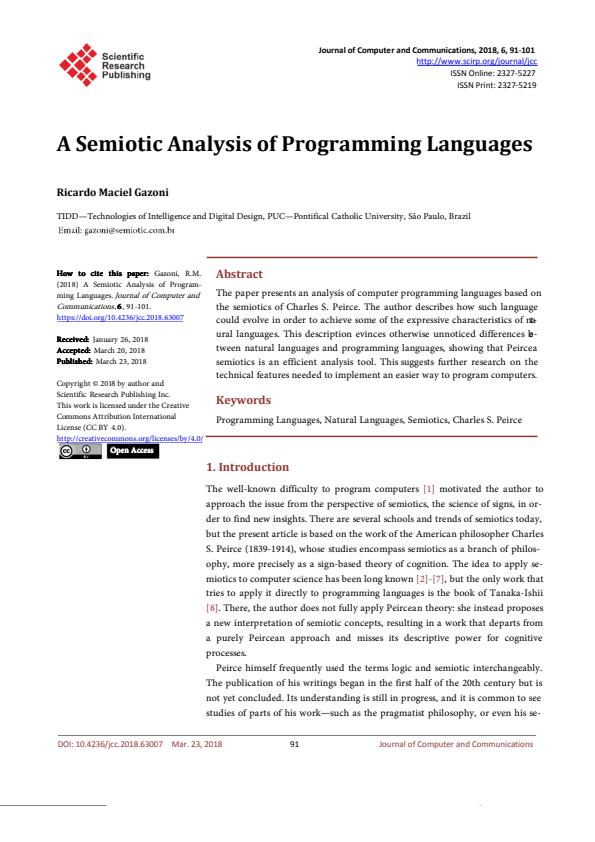 Scientific Research Publishing

Journal of Computer and Communications, 2018, 6, 91-101
http://www.scirp.org/journal/jcc
ISSN Online: 2327-5227
ISSN Print: 2327-5219

A Semiotic Analysis of Programming Languages

Ricardo Maciel Gazoni

TIDD—Technologies of Intelligence and Digital Design, PUC—Pontifical Catholic University, São Paulo, Brazil
Email: gazoni@semiotic.com.br

How to cite this paper: Gazoni, R.M. (2018) A Semiotic Analysis of Programming Languages. Journal of Computer and Communications, 6, 91-101. https://doi.org/10.4236/jcc.2018.63007

Received: January 26, 2018
Accepted: March 20, 2018
Published: March 23, 2018

Copyright © 2018 by author and Scientific Research Publishing Inc. This work is licensed under the Creative Commons Attribution International License (CC BY 4.0).
http://creativecommons.org/licenses/by/4.0/
Open Access

Abstract

The paper presents an analysis of computer programming languages based on the semiotics of Charles S. Peirce. The author describes how such language could evolve in order to achieve some of the expressive characteristics of natural languages. This description evinces otherwise unnoticed differences between natural languages and programming languages, showing that Peircea semiotics is an efficient analysis tool. This suggests further research on the technical features needed to implement an easier way to program computers.

Keywords

Programming Languages, Natural Languages, Semiotics, Charles S. Peirce

1. Introduction

The well-known difficulty to program computers [1] motivated the author to approach the issue from the perspective of semiotics, the science of signs, in order to find new insights. There are several schools and trends of semiotics today, but the present article is based on the work of the American philosopher Charles S. Peirce (1839-1914), whose studies encompass semiotics as a branch of philosophy, more precisely as a sign-based theory of cognition. The idea to apply semiotics to computer science has been long known [2]-[7], but the only work that tries to apply it directly to programming languages is the book of Tanaka-Ishii [8]. There, the author does not fully apply Peircean theory: she instead proposes a new interpretation of semiotic concepts, resulting in a work that departs from a purely Peircean approach and misses its descriptive power for cognitive processes.

Peirce himself frequently used the terms logic and semiotic interchangeably. The publication of his writings began in the first half of the 20th century but is not yet concluded. Its understanding is still in progress, and it is common to see studies of parts of his work—such as the pragmatist philosophy, or even his se-

DOI: 10.4236/jcc.2018.63007 Mar. 23, 2018 91 Journal of Computer and Communications